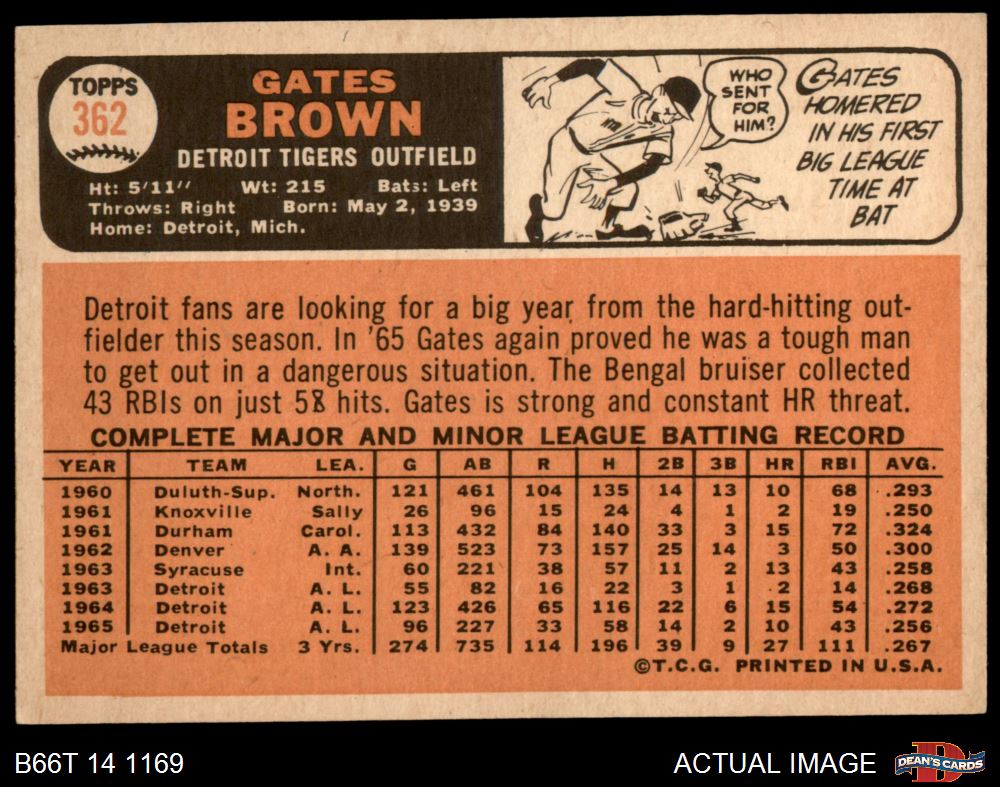 TOPPS
362

GATES
BROWN

DETROIT TIGERS OUTFIELD

Ht: 5'11'' Wt: 215 Bats: Left
Throws: Right Born: May 2, 1939
Home: Detroit, Mich.

WHO SENT FOR HIM?

GATES HOMERED IN HIS FIRST BIG LEAGUE TIME AT BAT

Detroit fans are looking for a big year from the hard-hitting outfielder this season. In '65 Gates again proved he was a tough man to get out in a dangerous situation. The Bengal bruiser collected 43 RBIs on just 58 hits. Gates is strong and constant HR threat.

COMPLETE MAJOR AND MINOR LEAGUE BATTING RECORD

| YEAR | TEAM | LEA. | G | AB | R | H | 2B | 3B | HR | RBI | AVG. |
|---|---|---|---|---|---|---|---|---|---|---|---|
| 1960 | Duluth-Sup. | North. | 121 | 461 | 104 | 135 | 14 | 13 | 10 | 68 | .293 |
| 1961 | Knoxville | Sally | 26 | 96 | 15 | 24 | 4 | 1 | 2 | 19 | .250 |
| 1961 | Durham | Carol. | 113 | 432 | 84 | 140 | 33 | 3 | 15 | 72 | .324 |
| 1962 | Denver | A. A. | 139 | 523 | 73 | 157 | 25 | 14 | 3 | 50 | .300 |
| 1963 | Syracuse | Int. | 60 | 221 | 38 | 57 | 11 | 2 | 13 | 43 | .258 |
| 1963 | Detroit | A. L. | 55 | 82 | 16 | 22 | 3 | 1 | 2 | 14 | .268 |
| 1964 | Detroit | A. L. | 123 | 426 | 65 | 116 | 22 | 6 | 15 | 54 | .272 |
| 1965 | Detroit | A. L. | 96 | 227 | 33 | 58 | 14 | 2 | 10 | 43 | .256 |
| Major League Totals | | 3 Yrs. | 274 | 735 | 114 | 196 | 39 | 9 | 27 | 111 | .267 |

©T.C.G. PRINTED IN U.S.A.

B66T 14 1169

ACTUAL IMAGE

DEAN'S CARDS